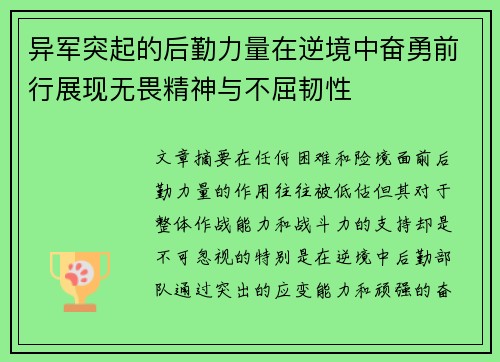 异军突起的后勤力量在逆境中奋勇前行展现无畏精神与不屈韧性

文章摘要在任何困难和险境面前后勤力量的作用往往被低估但其对于整体作战能力和战斗力的支持却是不可忽视的特别是在逆境中后勤部队通过突出的应变能力和顽强的奋